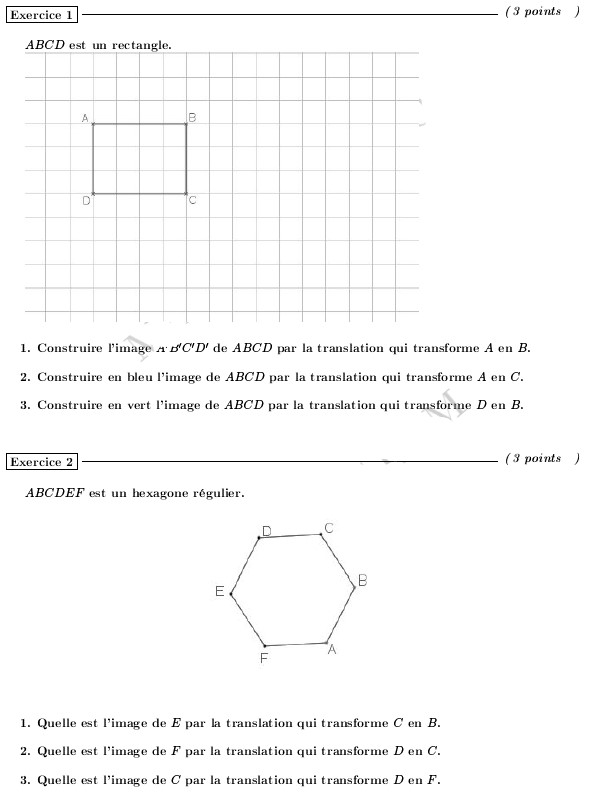 Exercice 1 ( 3 points )

$ABCD$ est un rectangle.

A B

D C

1. Construire l'image $A'B'C'D'$ de $ABCD$ par la translation qui transforme $A$ en $B$.

2. Construire en bleu l'image de $ABCD$ par la translation qui transforme $A$ en $C$.

3. Construire en vert l'image de $ABCD$ par la translation qui transforme $D$ en $B$.

Exercice 2 ( 3 points )

$ABCDEF$ est un hexagone régulier.

D C

E B

F A

1. Quelle est l'image de $E$ par la translation qui transforme $C$ en $B$.

2. Quelle est l'image de $F$ par la translation qui transforme $D$ en $C$.

3. Quelle est l'image de $C$ par la translation qui transforme $D$ en $F$.